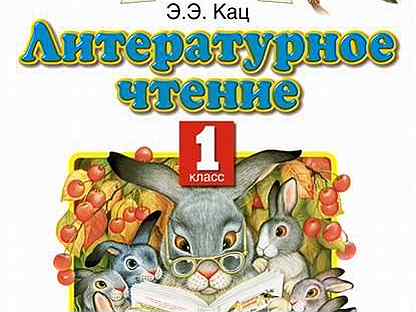 Э.Э. Кац

Литературное чтение

1 класс